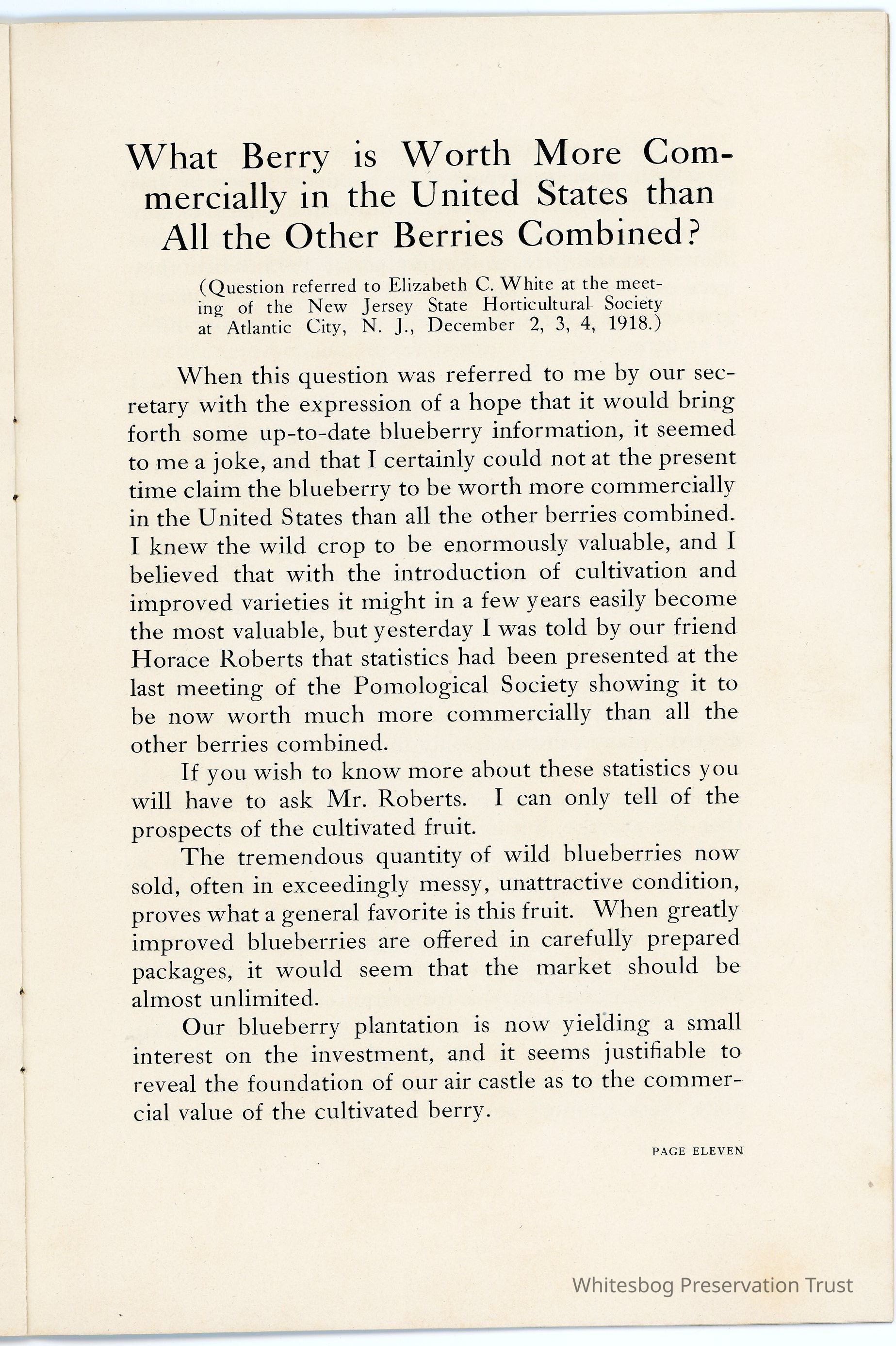 What Berry is Worth More Commercially in the United States than All the Other Berries Combined?

(Question referred to Elizabeth C. White at the meeting of the New Jersey State Horticultural Society at Atlantic City, N. J., December 2, 3, 4, 1918.)

When this question was referred to me by our secretary with the expression of a hope that it would bring forth some up-to-date blueberry information, it seemed to me a joke, and that I certainly could not at the present time claim the blueberry to be worth more commercially in the United States than all the other berries combined. I knew the wild crop to be enormously valuable, and I believed that with the introduction of cultivation and improved varieties it might in a few years easily become the most valuable, but yesterday I was told by our friend Horace Roberts that statistics had been presented at the last meeting of the Pomological Society showing it to be now worth much more commercially than all the other berries combined.

If you wish to know more about these statistics you will have to ask Mr. Roberts. I can only tell of the prospects of the cultivated fruit.

The tremendous quantity of wild blueberries now sold, often in exceedingly messy, unattractive condition, proves what a general favorite is this fruit. When greatly improved blueberries are offered in carefully prepared packages, it would seem that the market should be almost unlimited.

Our blueberry plantation is now yielding a small interest on the investment, and it seems justifiable to reveal the foundation of our air castle as to the commercial value of the cultivated berry.

PAGE ELEVEN

Whitesbog Preservation Trust